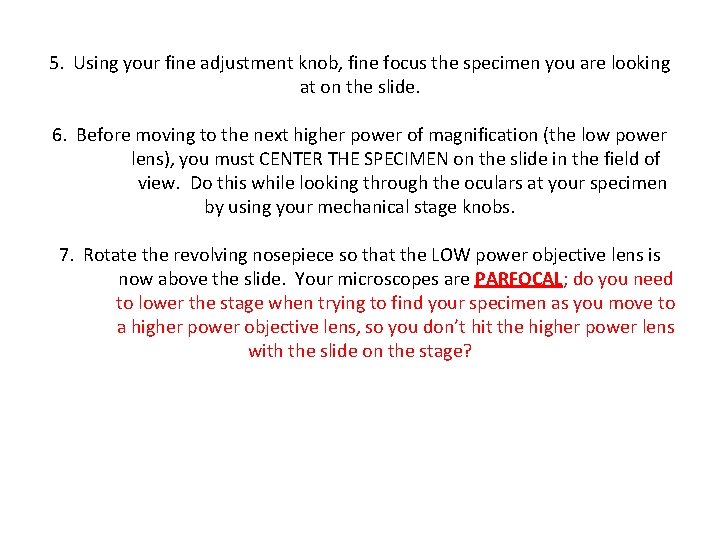 5. Using your fine adjustment knob, fine focus the specimen you are looking at on the slide.

6. Before moving to the next higher power of magnification (the low power lens), you must CENTER THE SPECIMEN on the slide in the field of view. Do this while looking through the oculars at your specimen by using your mechanical stage knobs.

7. Rotate the revolving nosepiece so that the LOW power objective lens is now above the slide. Your microscopes are PARFOCAL; do you need to lower the stage when trying to find your specimen as you move to a higher power objective lens, so you don't hit the higher power lens with the slide on the stage?